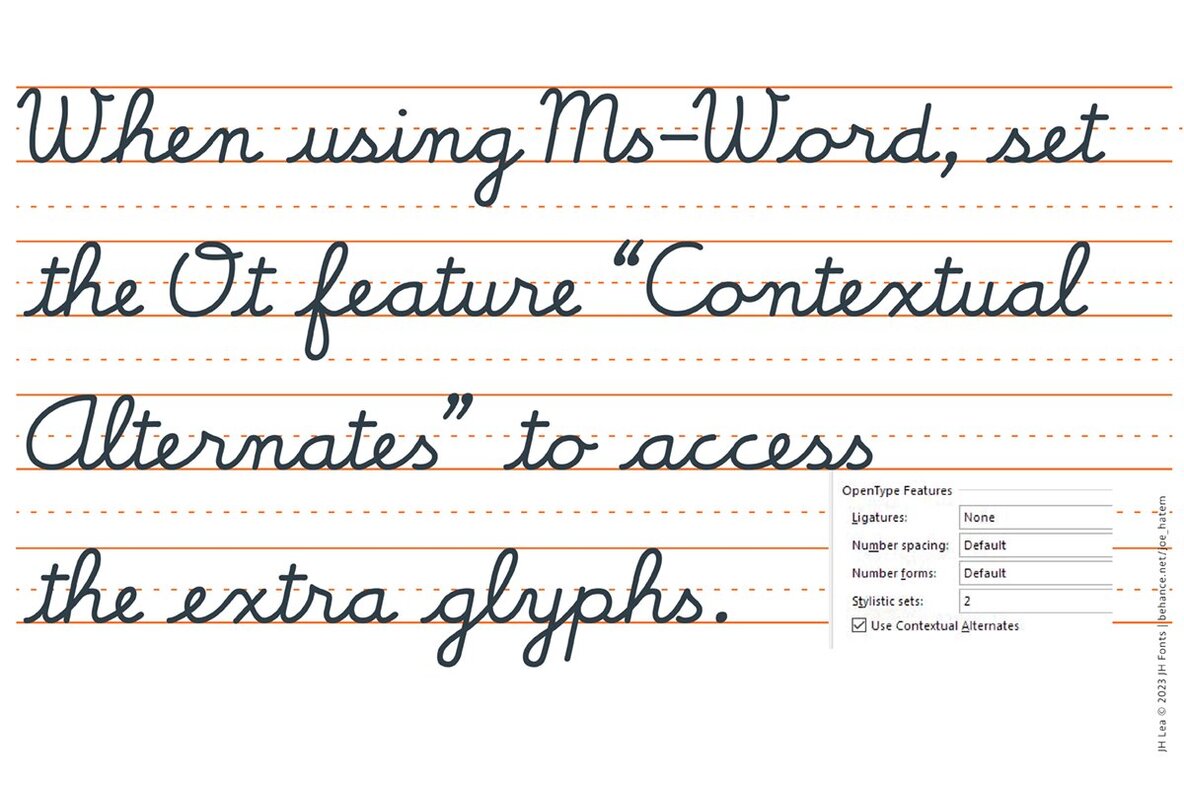 When using Ms-Word, set the Ot feature "Contextual Alternates" to access the extra glyphs.

OpenType Features
Ligatures: None
Number spacing: Default
Number forms: Default
Stylistic sets: 2
☑ Use Contextual Alternates

JH Lea © 2023 JH Fonts | behance.net/joe_hatem